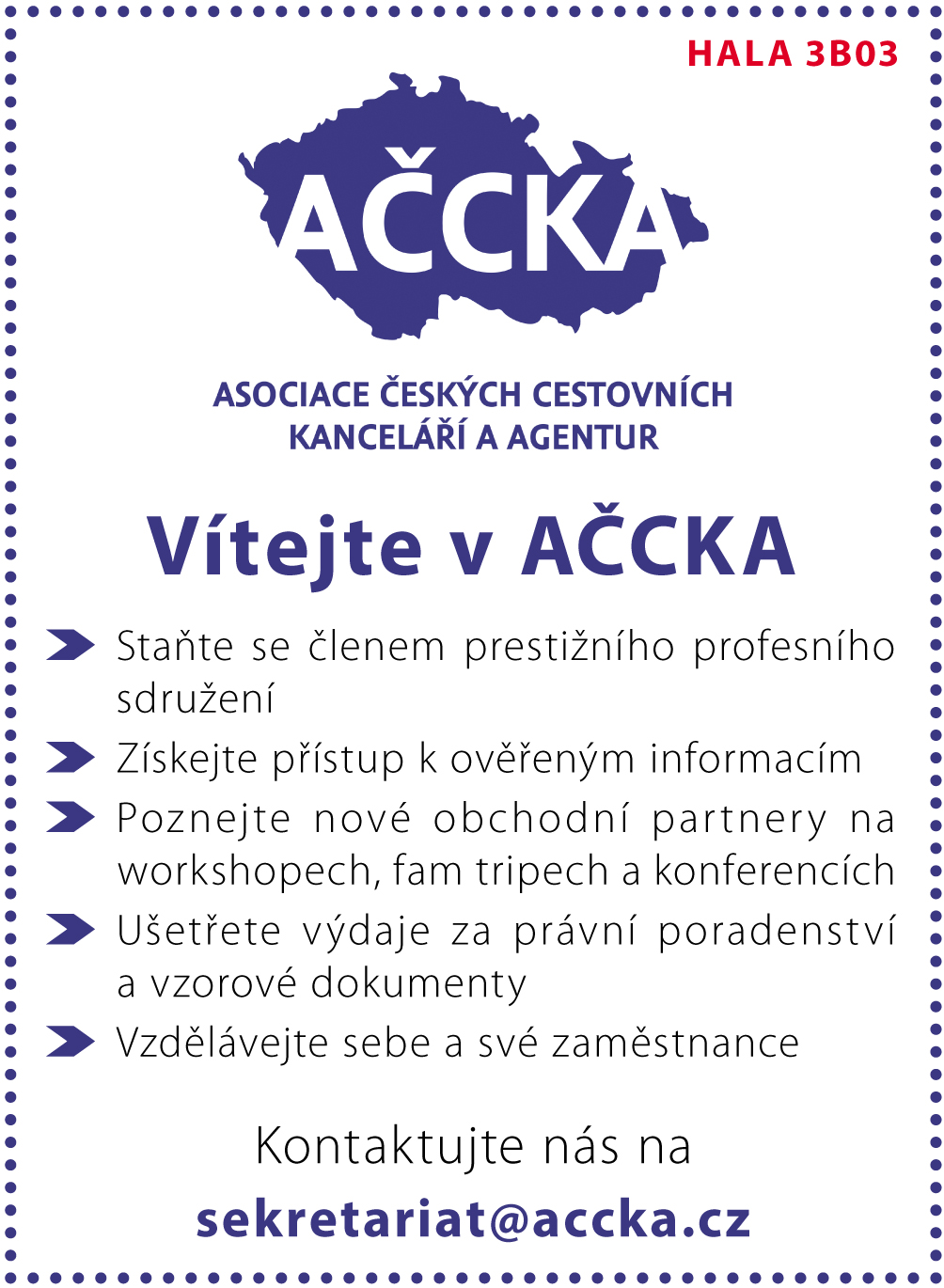 HALA 3B03

AČCKA

ASOCIACE ČESKÝCH CESTOVNÍCH KANCELÁŘÍ A AGENTUR

Vítejte v AČCKA

Staňte se členem prestižního profesního sdružení

Získejte přístup k ověřeným informacím

Poznejte nové obchodní partnery na workshopech, fam tripech a konferencích

Ušetřete výdaje za právní poradenství a vzorové dokumenty

Vzdělávejte sebe a své zaměstnance

Kontaktujte nás na
sekretariat@accka.cz